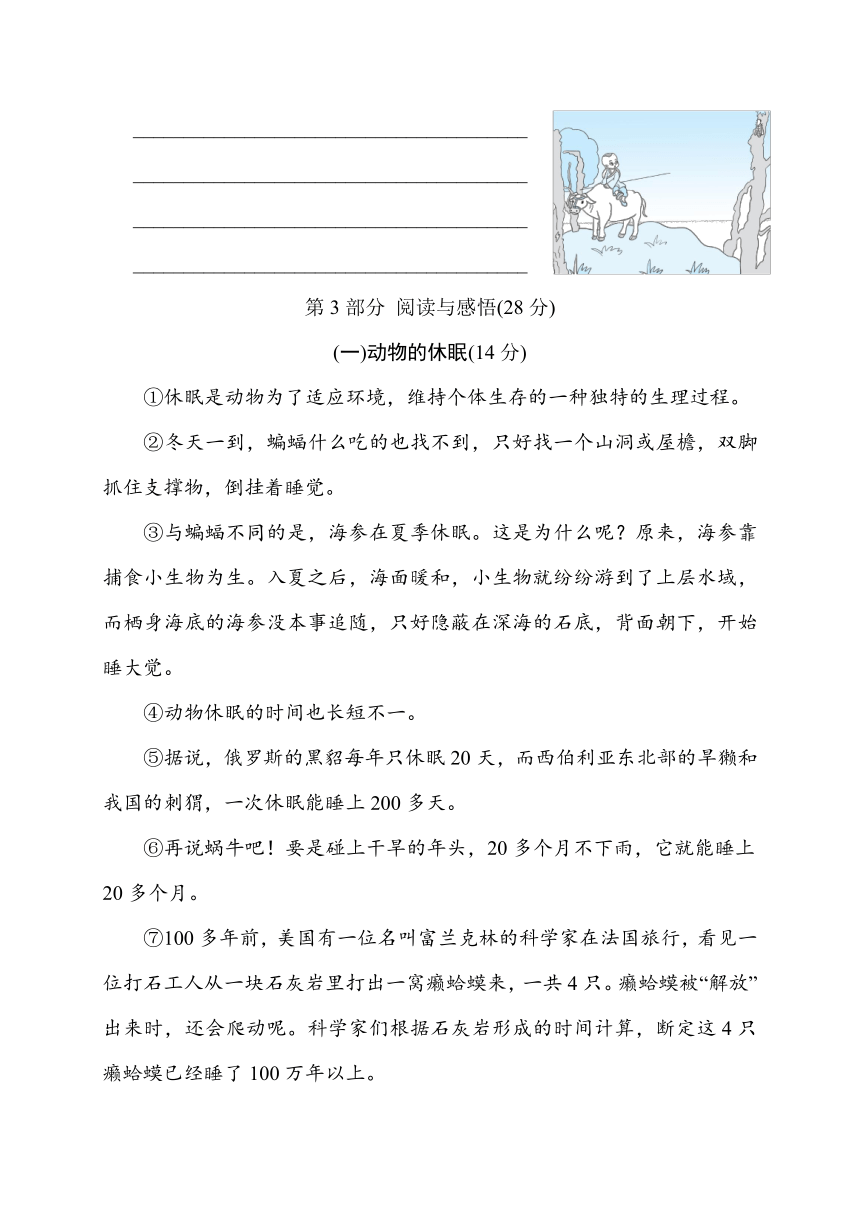 第 3 部分 阅读与感悟(28 分)

(一)动物的休眠(14 分)

①休眠是动物为了适应环境，维持个体生存的一种独特的生理过程。

②冬天一到，蝙蝠什么吃的也找不到，只好找一个山洞或屋檐，双脚抓住支撑物，倒挂着睡觉。

③与蝙蝠不同的是，海参在夏季休眠。这是为什么呢？原来，海参靠捕食小生物为生。入夏之后，海面暖和，小生物就纷纷游到了上层水域，而栖身海底的海参没本事追随，只好隐蔽在深海的石底，背面朝下，开始睡大觉。

④动物休眠的时间也长短不一。

⑤据说，俄罗斯的黑貂每年只休眠 20 天，而西伯利亚东北部的旱獭和我国的刺猬，一次休眠能睡上 200 多天。

⑥再说蜗牛吧！要是碰上干旱的年头，20 多个月不下雨，它就能睡上 20 多个月。

⑦100 多年前，美国有一位名叫富兰克林的科学家在法国旅行，看见一位打石工人从一块石灰岩里打出一窝癞蛤蟆来，一共 4 只。癞蛤蟆被“解放”出来时，还会爬动呢。科学家们根据石灰岩形成的时间计算，断定这 4 只癞蛤蟆已经睡了 100 万年以上。